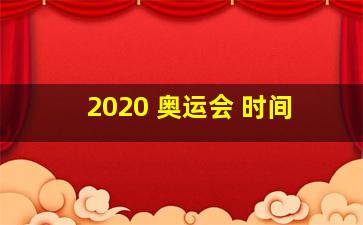 2020 奥运会 时间